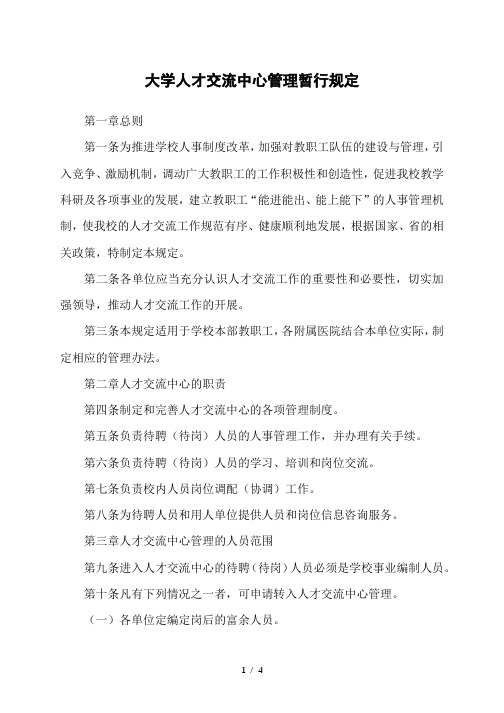 大学人才交流中心管理暂行规定

第一章总则

第一条为推进学校人事制度改革，加强对教职工队伍的建设与管理，引入竞争、激励机制，调动广大教职工的工作积极性和创造性，促进我校教学科研及各项事业的发展，建立教职工“能进能出、能上能下”的人事管理机制，使我校的人才交流工作规范有序、健康顺利地发展，根据国家、省的相关政策，特制定本规定。

第二条各单位应当充分认识人才交流工作的重要性和必要性，切实加强领导，推动人才交流工作的开展。

第三条本规定适用于学校本部教职工，各附属医院结合本单位实际，制定相应的管理办法。

第二章人才交流中心的职责

第四条制定和完善人才交流中心的各项管理制度。

第五条负责待聘（待岗）人员的人事管理工作，并办理有关手续。

第六条负责待聘（待岗）人员的学习、培训和岗位交流。

第七条负责校内人员岗位调配（协调）工作。

第八条为待聘人员和用人单位提供人员和岗位信息咨询服务。

第三章人才交流中心管理的人员范围

第九条进入人才交流中心的待聘（待岗）人员必须是学校事业编制人员。

第十条凡有下列情况之一者，可申请转入人才交流中心管理。

（一）各单位定编定岗后的富余人员。

1 / 4